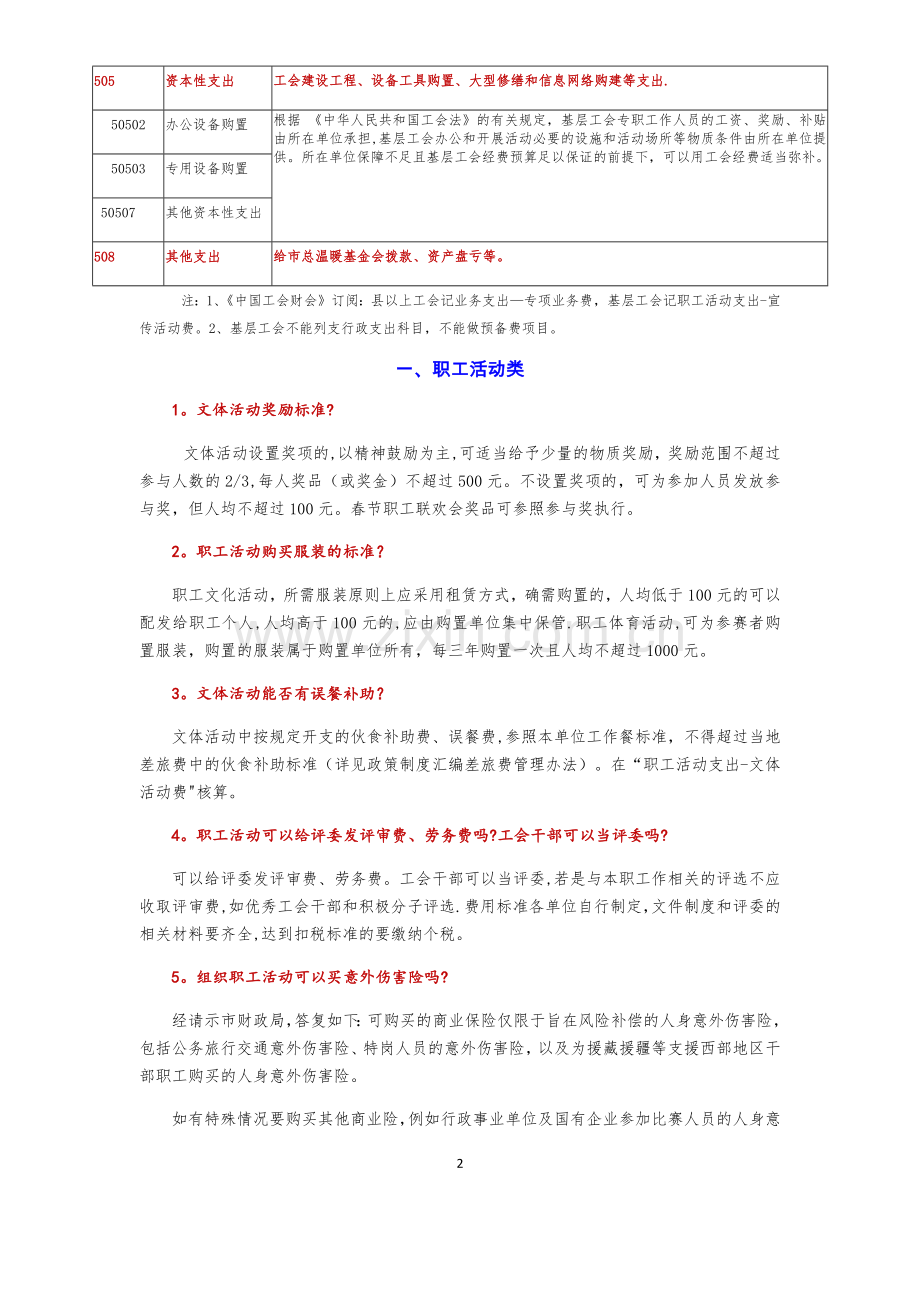 | 505 | 资本性支出 | 工会建设工程、设备工具购置、大型修缮和信息网络购建等支出. |
|---|---|---|
| 50502 | 办公设备购置 | 根据《中华人民共和国工会法》的有关规定，基层工会专职工作人员的工资、奖励、补贴由所在单位承担,基层工会办公和开展活动必要的设施和活动场所等物质条件由所在单位提供。所在单位保障不足且基层工会经费预算足以保证的前提下，可以用工会经费适当弥补。 |
| 50503 | 专用设备购置 | |
| 50507 | 其他资本性支出 | |
| 508 | 其他支出 | 给市总温暖基金会拨款、资产盘亏等。 |

注：1、《中国工会财会》订阅：县以上工会记业务支出—专项业务费，基层工会记职工活动支出-宣传活动费。2、基层工会不能列支行政支出科目，不能做预备费项目。

一、职工活动类

1。文体活动奖励标准?

文体活动设置奖项的,以精神鼓励为主,可适当给予少量的物质奖励，奖励范围不超过参与人数的2/3,每人奖品（或奖金）不超过500元。不设置奖项的，可为参加人员发放参与奖，但人均不超过100元。春节职工联欢会奖品可参照参与奖执行。

2。职工活动购买服装的标准？

职工文化活动，所需服装原则上应采用租赁方式，确需购置的，人均低于100元的可以配发给职工个人,人均高于100元的,应由购置单位集中保管.职工体育活动,可为参赛者购置服装，购置的服装属于购置单位所有，每三年购置一次且人均不超过1000元。

3。文体活动能否有误餐补助？

文体活动中按规定开支的伙食补助费、误餐费,参照本单位工作餐标准，不得超过当地差旅费中的伙食补助标准（详见政策制度汇编差旅费管理办法）。在“职工活动支出-文体活动费”核算。

4。职工活动可以给评委发评审费、劳务费吗?工会干部可以当评委吗?

可以给评委发评审费、劳务费。工会干部可以当评委,若是与本职工作相关的评选不应收取评审费,如优秀工会干部和积极分子评选.费用标准各单位自行制定,文件制度和评委的相关材料要齐全,达到扣税标准的要缴纳个税。

5。组织职工活动可以买意外伤害险吗?

经请示市财政局,答复如下:可购买的商业保险仅限于旨在风险补偿的人身意外伤害险，包括公务旅行交通意外伤害险、特岗人员的意外伤害险，以及为援藏援疆等支援西部地区干部职工购买的人身意外伤害险。

如有特殊情况要购买其他商业险,例如行政事业单位及国有企业参加比赛人员的人身意

2

www.zixin.com.cn